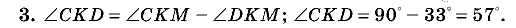 3. $\angle CKD = \angle CKM - \angle DKM$; $\angle CKD = 90^\circ - 33^\circ = 57^\circ$.